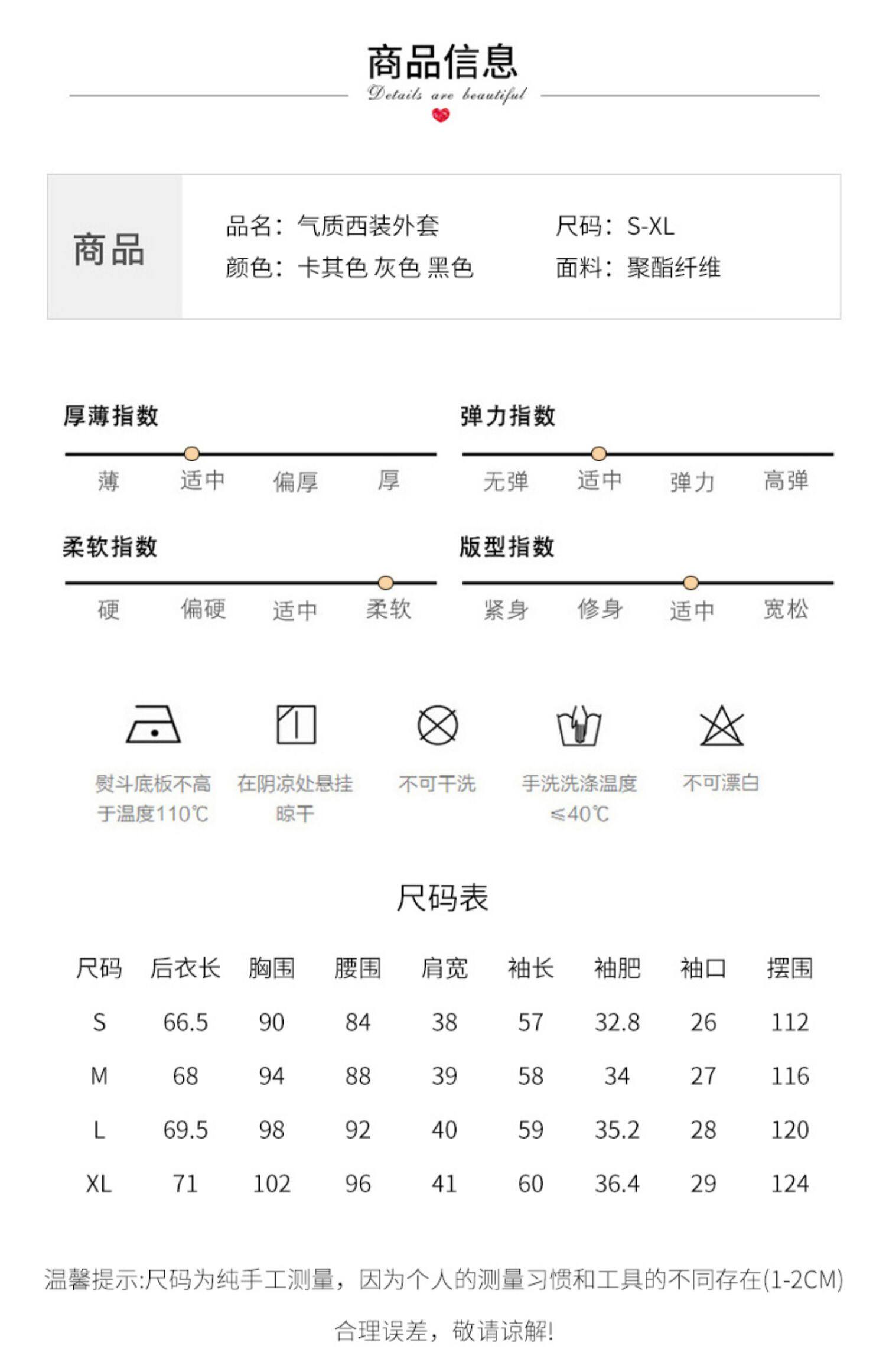 商品信息

Details are beautiful

商品

品名：气质西装外套
颜色：卡其色 灰色 黑色

尺码：S-XL
面料：聚酯纤维

厚薄指数

薄 适中 偏厚 厚

弹力指数

无弹 适中 弹力 高弹

柔软指数

硬 偏硬 适中 柔软

版型指数

紧身 修身 适中 宽松

熨斗底板不高于温度110℃

在阴凉处悬挂晾干

不可干洗

手洗洗涤温度≤40℃

不可漂白

尺码表

| 尺码 | 后衣长 | 胸围 | 腰围 | 肩宽 | 袖长 | 袖肥 | 袖口 | 摆围 |
|---|---|---|---|---|---|---|---|---|
| S | 66.5 | 90 | 84 | 38 | 57 | 32.8 | 26 | 112 |
| M | 68 | 94 | 88 | 39 | 58 | 34 | 27 | 116 |
| L | 69.5 | 98 | 92 | 40 | 59 | 35.2 | 28 | 120 |
| XL | 71 | 102 | 96 | 41 | 60 | 36.4 | 29 | 124 |

温馨提示:尺码为纯手工测量，因为个人的测量习惯和工具的不同存在(1-2CM)合理误差，敬请谅解!